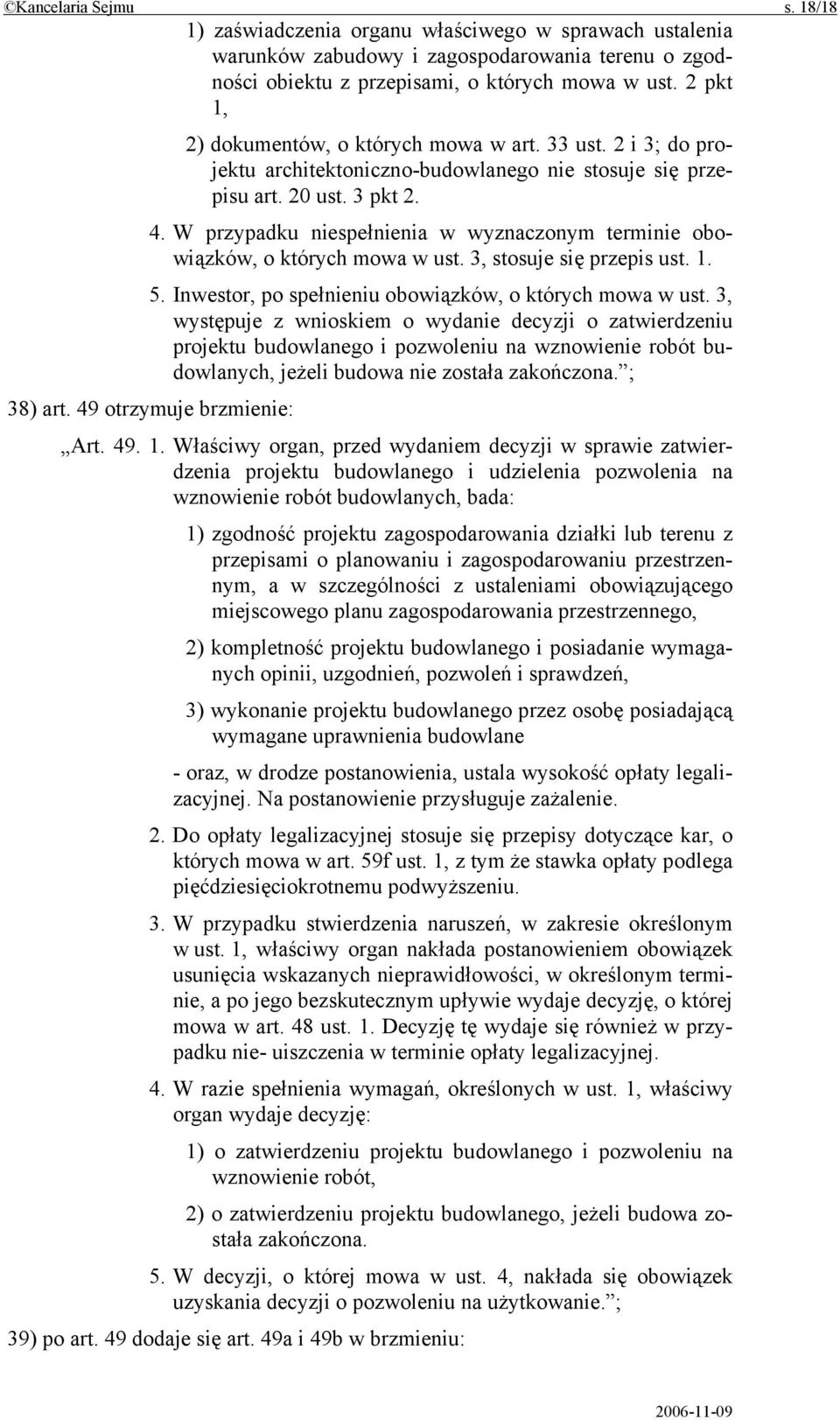 ©Kancelaria Sejmu s. 18/18

1) zaświadczenia organu właściwego w sprawach ustalenia warunków zabudowy i zagospodarowania terenu o zgodności obiektu z przepisami, o których mowa w ust. 2 pkt 1,

2) dokumentów, o których mowa w art. 33 ust. 2 i 3; do projektu architektoniczno-budowlanego nie stosuje się przepisu art. 20 ust. 3 pkt 2.

4. W przypadku niespełnienia w wyznaczonym terminie obowiązków, o których mowa w ust. 3, stosuje się przepis ust. 1.

5. Inwestor, po spełnieniu obowiązków, o których mowa w ust. 3, występuje z wnioskiem o wydanie decyzji o zatwierdzeniu projektu budowlanego i pozwoleniu na wznowienie robót budowlanych, jeżeli budowa nie została zakończona.”;

38) art. 49 otrzymuje brzmienie:

„Art. 49. 1. Właściwy organ, przed wydaniem decyzji w sprawie zatwierdzenia projektu budowlanego i udzielenia pozwolenia na wznowienie robót budowlanych, bada:

1) zgodność projektu zagospodarowania działki lub terenu z przepisami o planowaniu i zagospodarowaniu przestrzennym, a w szczególności z ustaleniami obowiązującego miejscowego planu zagospodarowania przestrzennego,

2) kompletność projektu budowlanego i posiadanie wymaganych opinii, uzgodnień, pozwoleń i sprawdzeń,

3) wykonanie projektu budowlanego przez osobę posiadającą wymagane uprawnienia budowlane

- oraz, w drodze postanowienia, ustala wysokość opłaty legalizacyjnej. Na postanowienie przysługuje zażalenie.

2. Do opłaty legalizacyjnej stosuje się przepisy dotyczące kar, o których mowa w art. 59f ust. 1, z tym że stawka opłaty podlega pięćdziesięciokrotnemu podwyższeniu.

3. W przypadku stwierdzenia naruszeń, w zakresie określonym w ust. 1, właściwy organ nakłada postanowieniem obowiązek usunięcia wskazanych nieprawidłowości, w określonym terminie, a po jego bezskutecznym upływie wydaje decyzję, o której mowa w art. 48 ust. 1. Decyzję tę wydaje się również w przypadku nie- uiszczenia w terminie opłaty legalizacyjnej.

4. W razie spełnienia wymagań, określonych w ust. 1, właściwy organ wydaje decyzję:

1) o zatwierdzeniu projektu budowlanego i pozwoleniu na wznowienie robót,

2) o zatwierdzeniu projektu budowlanego, jeżeli budowa została zakończona.

5. W decyzji, o której mowa w ust. 4, nakłada się obowiązek uzyskania decyzji o pozwoleniu na użytkowanie.”;

39) po art. 49 dodaje się art. 49a i 49b w brzmieniu:

2006-11-09